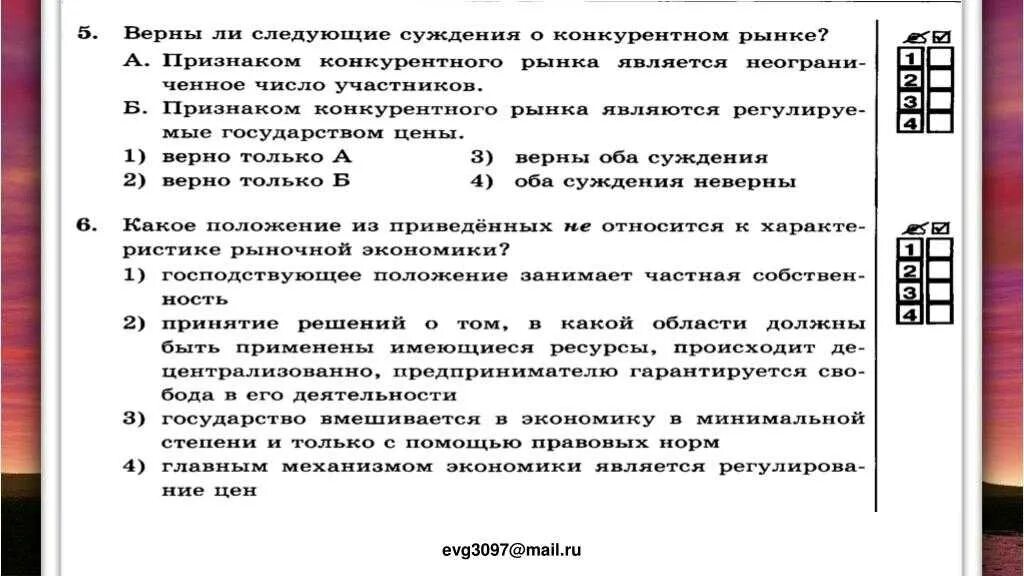 5. Верны ли следующие суждения о конкурентном рынке?
А. Признаком конкурентного рынка является неограниченное число участников.
Б. Признаком конкурентного рынка являются регулируемые государством цены.
1) верно только А
2) верно только Б
3) верны оба суждения
4) оба суждения неверны

1
2
3
4

6. Какое положение из приведённых не относится к характеристике рыночной экономики?
1) господствующее положение занимает частная собственность
2) принятие решений о том, в какой области должны быть применены имеющиеся ресурсы, происходит децентрализованно, предпринимателю гарантируется свобода в его деятельности
3) государство вмешивается в экономику в минимальной степени и только с помощью правовых норм
4) главным механизмом экономики является регулирование цен

1
2
3
4

evg3097@mail.ru